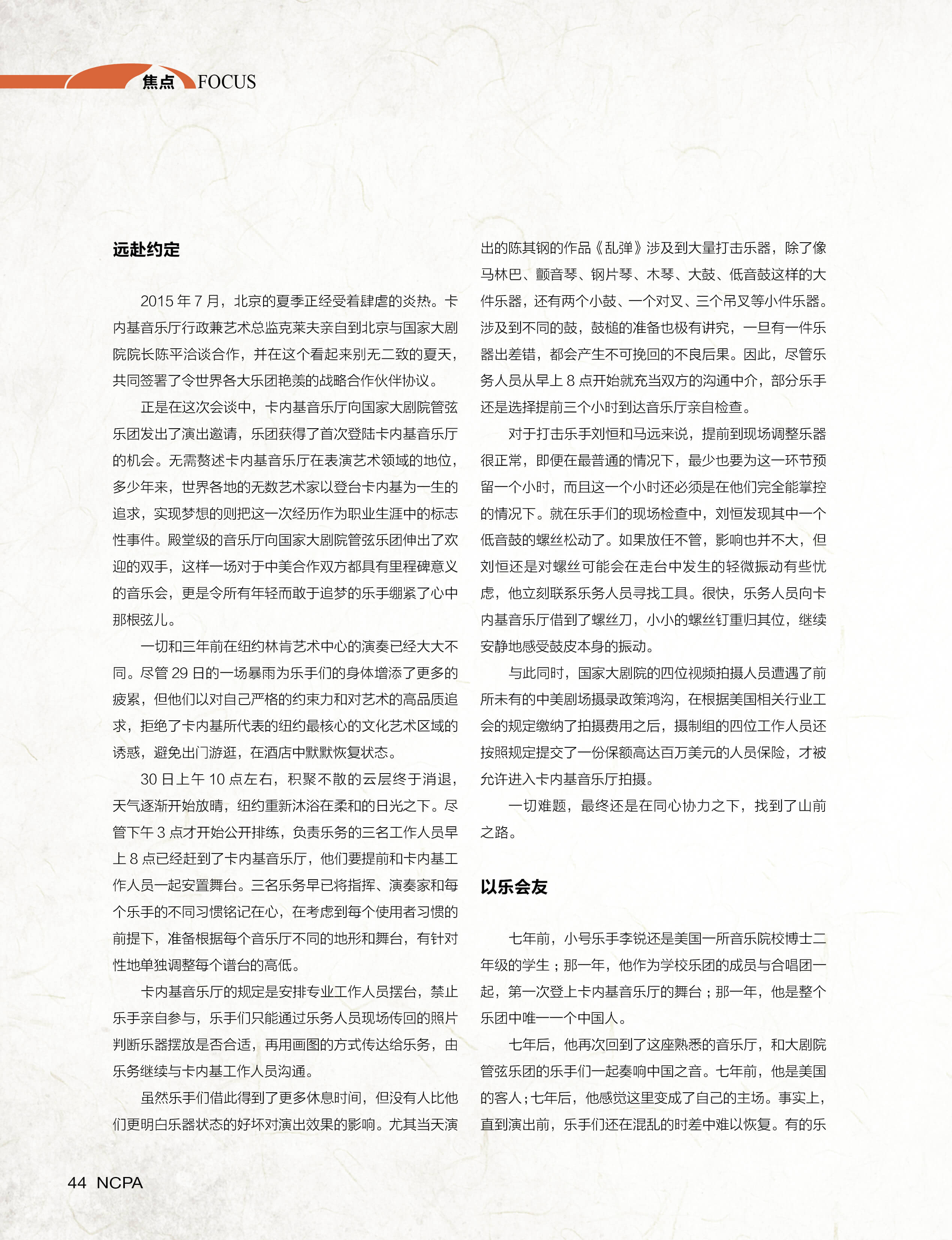 焦点 FOCUS

远赴约定

2015 年 7 月，北京的夏季正经受着肆虐的炎热。卡内基音乐厅行政兼艺术总监克莱夫亲自到北京与国家大剧院院长陈平洽谈合作，并在这个看起来别无二致的夏天，共同签署了令世界各大乐团艳羡的战略合作伙伴协议。

正是在这次会谈中，卡内基音乐厅向国家大剧院管弦乐团发出了演出邀请，乐团获得了首次登陆卡内基音乐厅的机会。无需赘述卡内基音乐厅在表演艺术领域的地位，多少年来，世界各地的无数艺术家以登台卡内基为一生的追求，实现梦想的则把这一次经历作为职业生涯中的标志性事件。殿堂级的音乐厅向国家大剧院管弦乐团伸出了欢迎的双手，这样一场对于中美合作双方都具有里程碑意义的音乐会，更是令所有年轻而敢于追梦的乐手绷紧了心中那根弦儿。

一切和三年前在纽约林肯艺术中心的演奏已经大大不同。尽管 29 日的一场暴雨为乐手们的身体增添了更多的疲累，但他们以对自己严格的约束力和对艺术的高品质追求，拒绝了卡内基所代表的纽约最核心的文化艺术区域的诱惑，避免出门游逛，在酒店中默默恢复状态。

30 日上午 10 点左右，积聚不散的云层终于消退，天气逐渐开始放晴，纽约重新沐浴在柔和的日光之下。尽管下午 3 点才开始公开排练，负责乐务的三名工作人员早上 8 点已经赶到了卡内基音乐厅，他们要提前和卡内基工作人员一起安置舞台。三名乐务早已将指挥、演奏家和每个乐手的不同习惯铭记在心，在考虑到每个使用者习惯的前提下，准备根据每个音乐厅不同的地形和舞台，有针对性地单独调整每个谱台的高低。

卡内基音乐厅的规定是安排专业工作人员摆台，禁止乐手亲自参与，乐手们只能通过乐务人员现场传回的照片判断乐器摆放是否合适，再用画图的方式传达给乐务，由乐务继续与卡内基工作人员沟通。

虽然乐手们借此得到了更多休息时间，但没有人比他们更明白乐器状态的好坏对演出效果的影响。尤其当天演出的陈其钢的作品《乱弹》涉及到大量打击乐器，除了像马林巴、颤音琴、钢片琴、木琴、大鼓、低音鼓这样的大件乐器，还有两个小鼓、一个对叉、三个吊叉等小件乐器。涉及到不同的鼓，鼓槌的准备也极有讲究，一旦有一件乐器出差错，都会产生不可挽回的不良后果。因此，尽管乐务人员从早上 8 点开始就充当双方的沟通中介，部分乐手还是选择提前三个小时到达音乐厅亲自检查。

对于打击乐手刘恒和马远来说，提前到现场调整乐器很正常，即便在最普通的情况下，最少也要为这一环节预留一个小时，而且这一个小时还必须是在他们完全能掌控的情况下。就在乐手们的现场检查中，刘恒发现其中一个低音鼓的螺丝松动了。如果放任不管，影响也并不大，但刘恒还是对螺丝可能会在走台中发生的轻微振动有些忧虑，他立刻联系乐务人员寻找工具。很快，乐务人员向卡内基音乐厅借到了螺丝刀，小小的螺丝钉重归其位，继续安静地感受鼓皮本身的振动。

与此同时，国家大剧院的四位视频拍摄人员遭遇了前所未有的中美剧场摄录政策鸿沟，在根据美国相关行业工会的规定缴纳了拍摄费用之后，摄制组的四位工作人员还按照规定提交了一份保额高达百万美元的人员保险，才被允许进入卡内基音乐厅拍摄。

一切难题，最终还是在同心协力之下，找到了山前之路。

以乐会友

七年前，小号乐手李锐还是美国一所音乐院校博士二年级的学生；那一年，他作为学校乐团的成员与合唱团一起，第一次登上卡内基音乐厅的舞台；那一年，他是整个乐团中唯一一个中国人。

七年后，他再次回到了这座熟悉的音乐厅，和大剧院管弦乐团的乐手们一起奏响中国之音。七年前，他是美国的客人；七年后，他感觉这里变成了自己的主场。事实上，直到演出前，乐手们还在混乱的时差中难以恢复。有的乐

44 NCPA